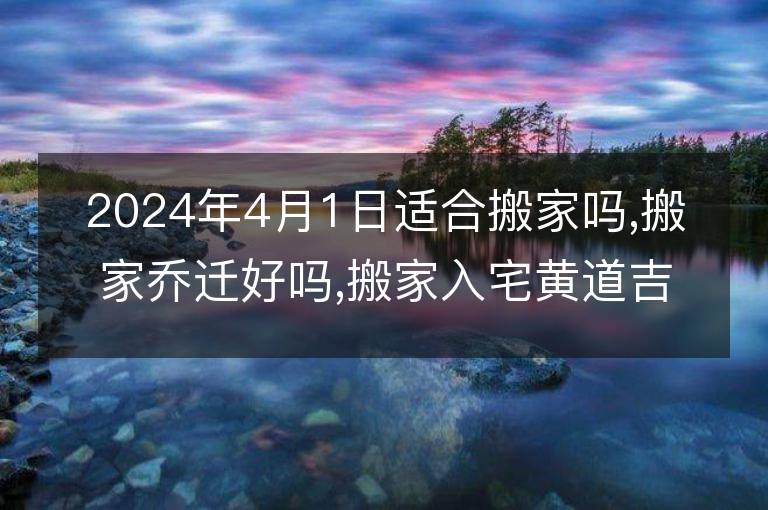 2024年4月1日适合搬家吗,搬家乔迁好吗,搬家入宅黄道吉